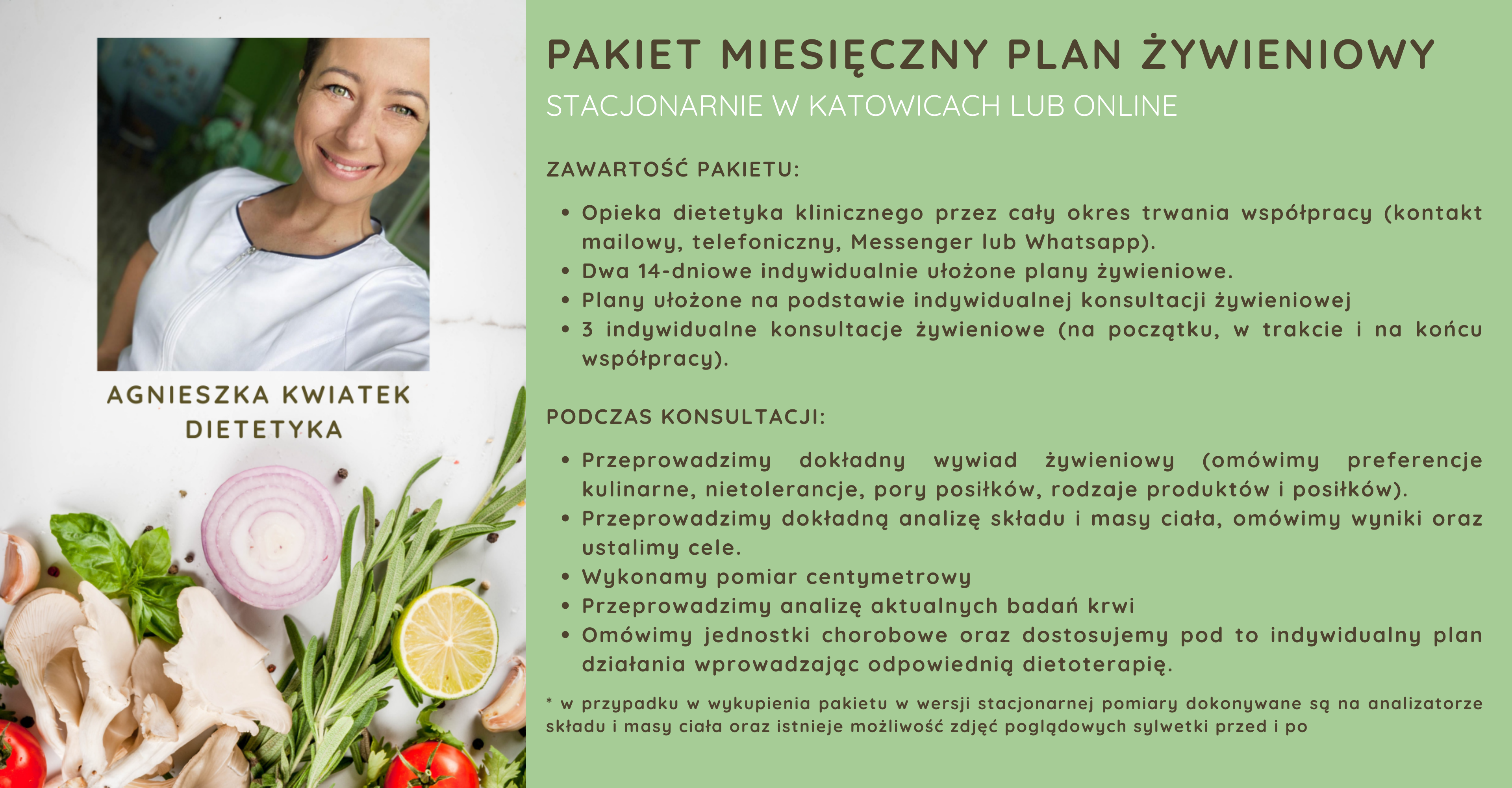 AGNIESZKA KWIATEK
DIETETYKA

PAKIET MIESIĘCZNY PLAN ŻYWIENIOWY
STACJONARNIE W KATOWICACH LUB ONLINE

ZAWARTOŚĆ PAKIETU:

• Opieka dietetyka klinicznego przez cały okres trwania współpracy (kontakt mailowy, telefoniczny, Messenger lub Whatsapp).
• Dwa 14-dniowe indywidualnie ułożone plany żywieniowe.
• Plany ułożone na podstawie indywidualnej konsultacji żywieniowej
• 3 indywidualne konsultacje żywieniowe (na początku, w trakcie i na końcu współpracy).

PODCZAS KONSULTACJI:

• Przeprowadzimy dokładny wywiad żywieniowy (omówimy preferencje kulinarne, nietolerancje, pory posiłków, rodzaje produktów i posiłków).
• Przeprowadzimy dokładną analizę składu i masy ciała, omówimy wyniki oraz ustalimy cele.
• Wykonamy pomiar centymetrowy
• Przeprowadzimy analizę aktualnych badań krwi
• Omówimy jednostki chorobowe oraz dostosujemy pod to indywidualny plan działania wprowadzając odpowiednią dietoterapię.

* w przypadku w wykupienia pakietu w wersji stacjonarnej pomiary dokonywane są na analizatorze składu i masy ciała oraz istnieje możliwość zdjęć poglądowych sylwetki przed i po